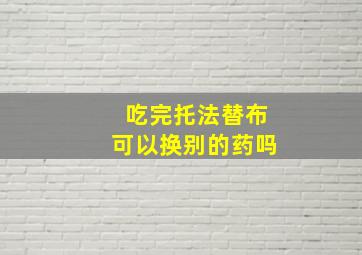 吃完托法替布
可以换别的药吗